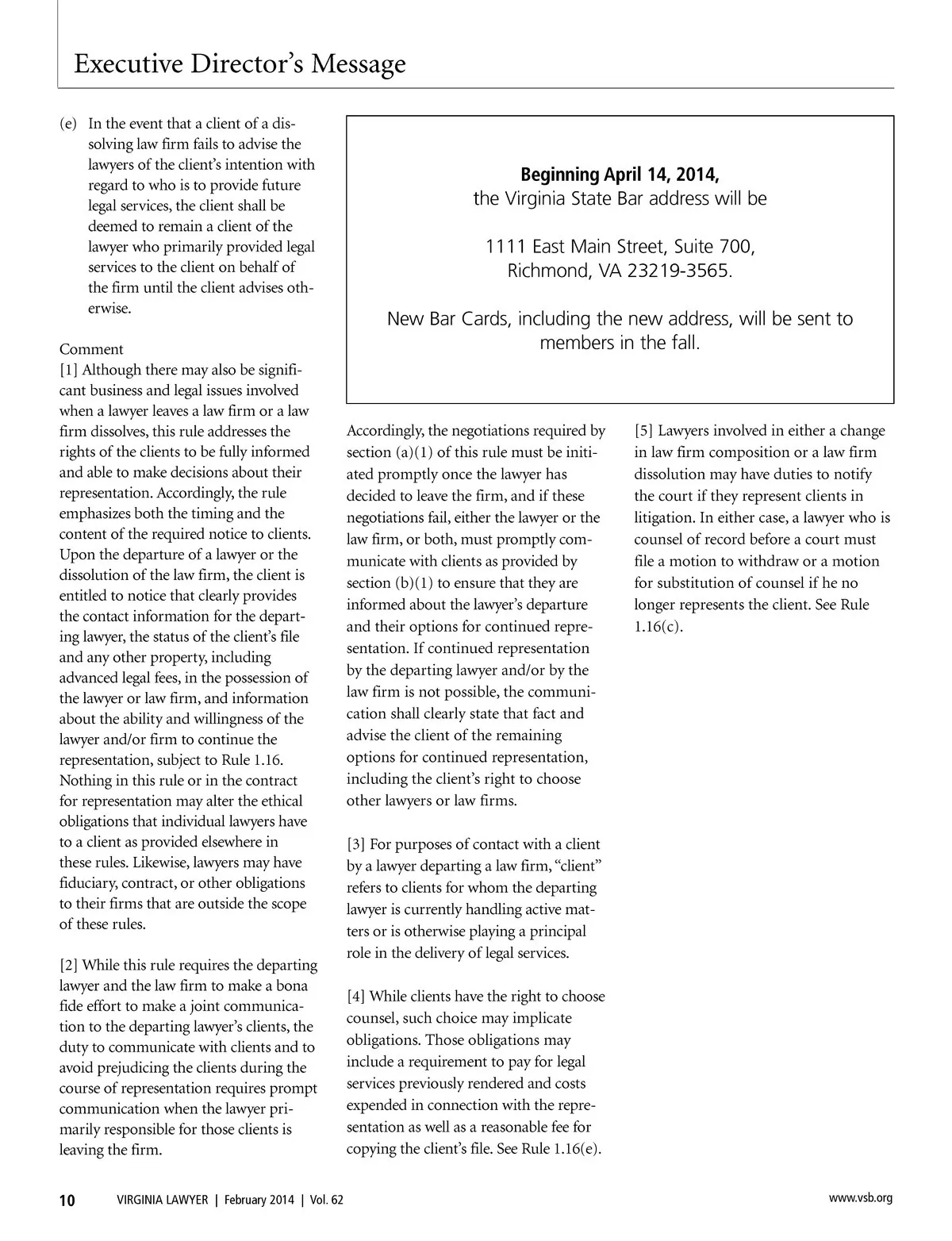 Executive Director's Message

(e) In the event that a client of a dissolving law firm fails to advise the lawyers of the client's intention with regard to who is to provide future legal services, the client shall be deemed to remain a client of the lawyer who primarily provided legal services to the client on behalf of the firm until the client advises otherwise.

Comment
[1] Although there may also be significant business and legal issues involved when a lawyer leaves a law firm or a law firm dissolves, this rule addresses the rights of the clients to be fully informed and able to make decisions about their representation. Accordingly, the rule emphasizes both the timing and the content of the required notice to clients. Upon the departure of a lawyer or the dissolution of the law firm, the client is entitled to notice that clearly provides the contact information for the departing lawyer, the status of the client's file and any other property, including advanced legal fees, in the possession of the lawyer or law firm, and information about the ability and willingness of the lawyer and/or firm to continue the representation, subject to Rule 1.16. Nothing in this rule or in the contract for representation may alter the ethical obligations that individual lawyers have to a client as provided elsewhere in these rules. Likewise, lawyers may have fiduciary, contract, or other obligations to their firms that are outside the scope of these rules.

[2] While this rule requires the departing lawyer and the law firm to make a bona fide effort to make a joint communication to the departing lawyer's clients, the duty to communicate with clients and to avoid prejudicing the clients during the course of representation requires prompt communication when the lawyer primarily responsible for those clients is leaving the firm.

Beginning April 14, 2014,
the Virginia State Bar address will be

1111 East Main Street, Suite 700,
Richmond, VA 23219-3565.

New Bar Cards, including the new address, will be sent to members in the fall.

Accordingly, the negotiations required by section (a)(1) of this rule must be initiated promptly once the lawyer has decided to leave the firm, and if these negotiations fail, either the lawyer or the law firm, or both, must promptly communicate with clients as provided by section (b)(1) to ensure that they are informed about the lawyer's departure and their options for continued representation. If continued representation by the departing lawyer and/or by the law firm is not possible, the communication shall clearly state that fact and advise the client of the remaining options for continued representation, including the client's right to choose other lawyers or law firms.

[3] For purposes of contact with a client by a lawyer departing a law firm, "client" refers to clients for whom the departing lawyer is currently handling active matters or is otherwise playing a principal role in the delivery of legal services.

[4] While clients have the right to choose counsel, such choice may implicate obligations. Those obligations may include a requirement to pay for legal services previously rendered and costs expended in connection with the representation as well as a reasonable fee for copying the client's file. See Rule 1.16(e).

[5] Lawyers involved in either a change in law firm composition or a law firm dissolution may have duties to notify the court if they represent clients in litigation. In either case, a lawyer who is counsel of record before a court must file a motion to withdraw or a motion for substitution of counsel if he no longer represents the client. See Rule 1.16(c).

10 VIRGINIA LAWYER | February 2014 | Vol. 62 www.vsb.org